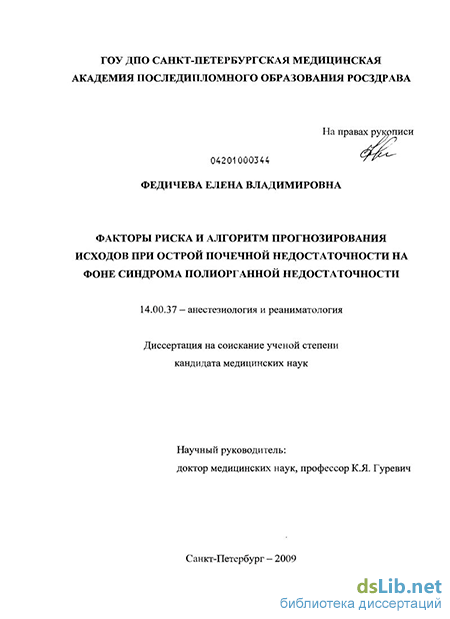 ГОУ ДПО САНКТ-ПЕТЕРБУРГСКАЯ МЕДИЦИНСКАЯ АКАДЕМИЯ ПОСЛЕДИПЛОМНОГО ОБРАЗОВАНИЯ РОСЗДРАВА

На правах рукописи

04201000344

ФЕДИЧЕВА ЕЛЕНА ВЛАДИМИРОВНА

ФАКТОРЫ РИСКА И АЛГОРИТМ ПРОГНОЗИРОВАНИЯ ИСХОДОВ ПРИ ОСТРОЙ ПОЧЕЧНОЙ НЕДОСТАТОЧНОСТИ НА ФОНЕ СИНДРОМА ПОЛИОРГАННОЙ НЕДОСТАТОЧНОСТИ

14.00.37 – анестезиология и реаниматология

Диссертация на соискание ученой степени кандидата медицинских наук

Научный руководитель:
доктор медицинских наук, профессор К.Я. Гуревич

Санкт-Петербург – 2009

dsLib.net
библиотека диссертаций